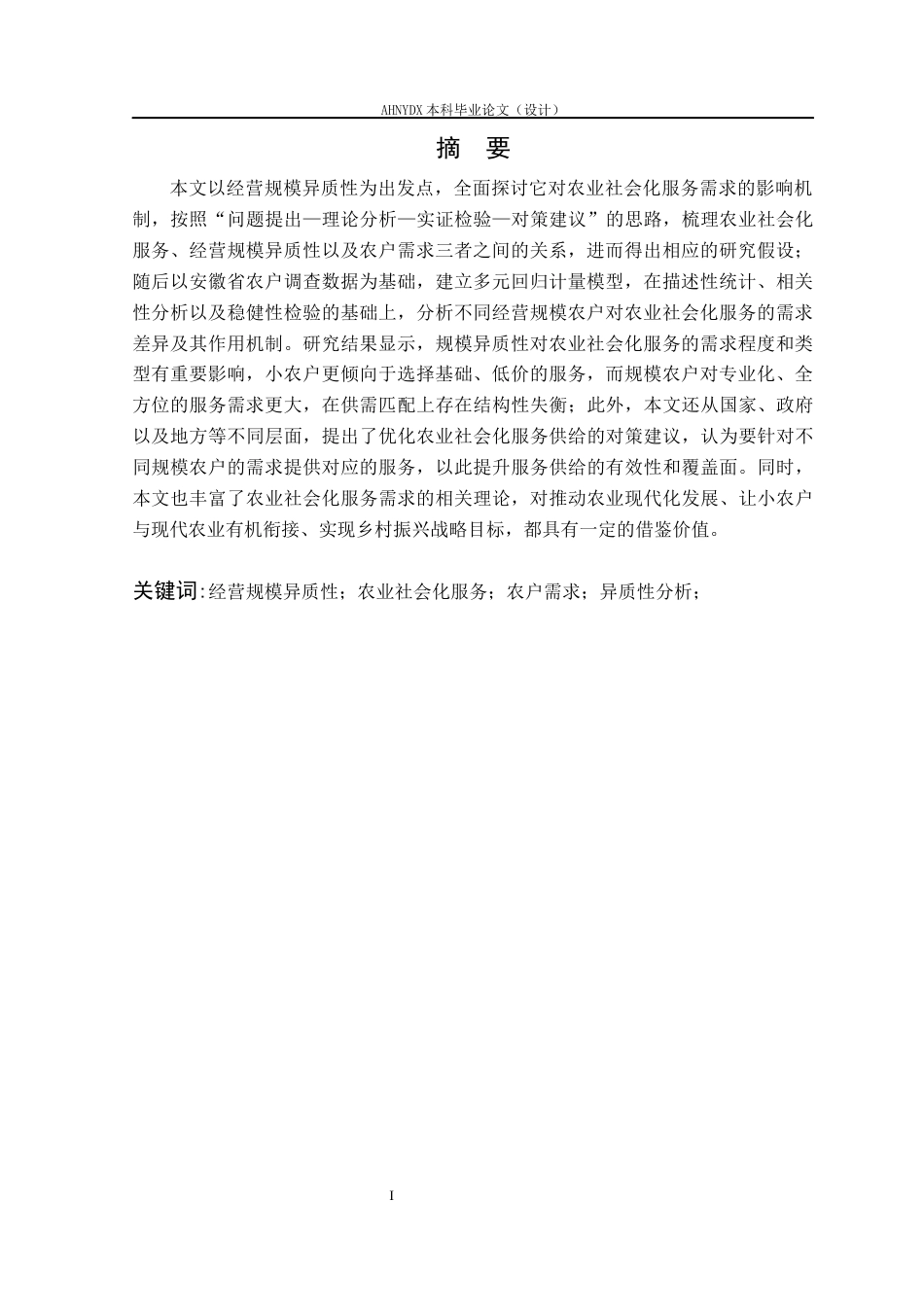 AHNYDX 本科毕业论文（设计）

摘 要

本文以经营规模异质性为出发点，全面探讨它对农业社会化服务需求的影响机制，按照“问题提出—理论分析—实证检验—对策建议”的思路，梳理农业社会化服务、经营规模异质性以及农户需求三者之间的关系，进而得出相应的研究假设；随后以安徽省农户调查数据为基础，建立多元回归计量模型，在描述性统计、相关性分析以及稳健性检验的基础上，分析不同经营规模农户对农业社会化服务的需求差异及其作用机制。研究结果显示，规模异质性对农业社会化服务的需求程度和类型有重要影响，小农户更倾向于选择基础、低价的服务，而规模农户对专业化、全方位的服务需求更大，在供需匹配上存在结构性失衡；此外，本文还从国家、政府以及地方等不同层面，提出了优化农业社会化服务供给的对策建议，认为要针对不同规模农户的需求提供对应的服务，以此提升服务供给的有效性和覆盖面。同时，本文也丰富了农业社会化服务需求的相关理论，对推动农业现代化发展、让小农户与现代农业有机衔接、实现乡村振兴战略目标，都具有一定的借鉴价值。

关键词：经营规模异质性；农业社会化服务；农户需求；异质性分析；

I